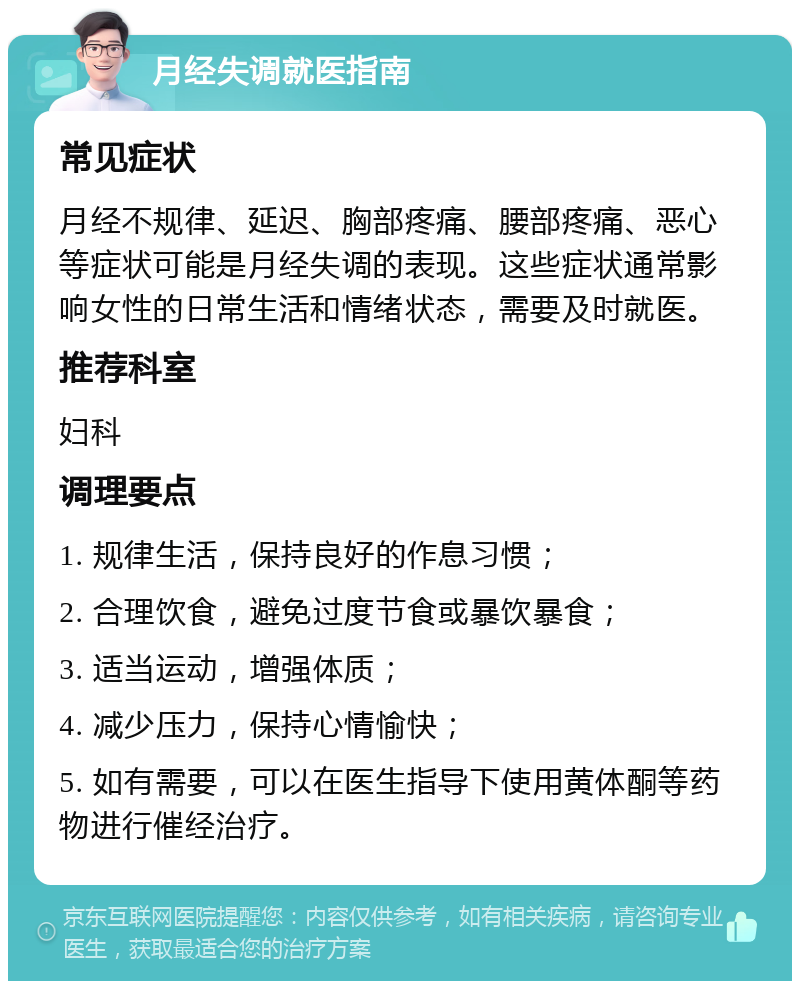 月经失调就医指南

常见症状

月经不规律、延迟、胸部疼痛、腰部疼痛、恶心等症状可能是月经失调的表现。这些症状通常影响女性的日常生活和情绪状态，需要及时就医。

推荐科室

妇科

调理要点

1. 规律生活，保持良好的作息习惯；

2. 合理饮食，避免过度节食或暴饮暴食；

3. 适当运动，增强体质；

4. 减少压力，保持心情愉快；

5. 如有需要，可以在医生指导下使用黄体酮等药物进行催经治疗。

京东互联网医院提醒您：内容仅供参考，如有相关疾病，请咨询专业医生，获取最适合您的治疗方案